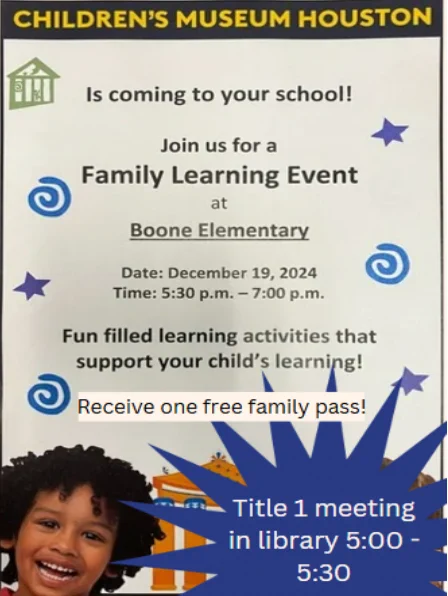 CHILDREN'S MUSEUM HOUSTON

Is coming to your school!

Join us for a

Family Learning Event

at

Boone Elementary

Date: December 19, 2024
Time: 5:30 p.m. – 7:00 p.m.

Fun filled learning activities that support your child's learning!

Receive one free family pass!

Title 1 meeting in library 5:00 - 5:30